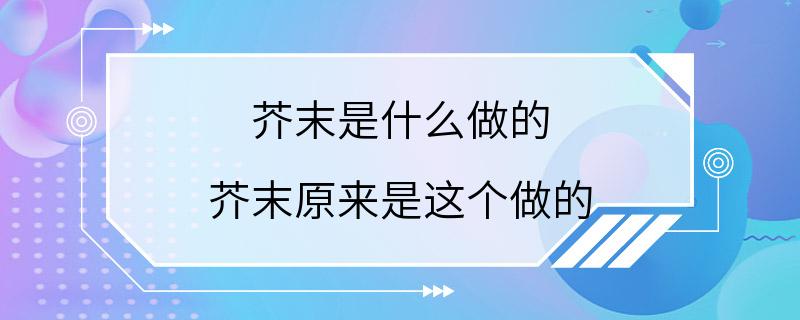 芥末是什么做的

芥末原来是这个做的